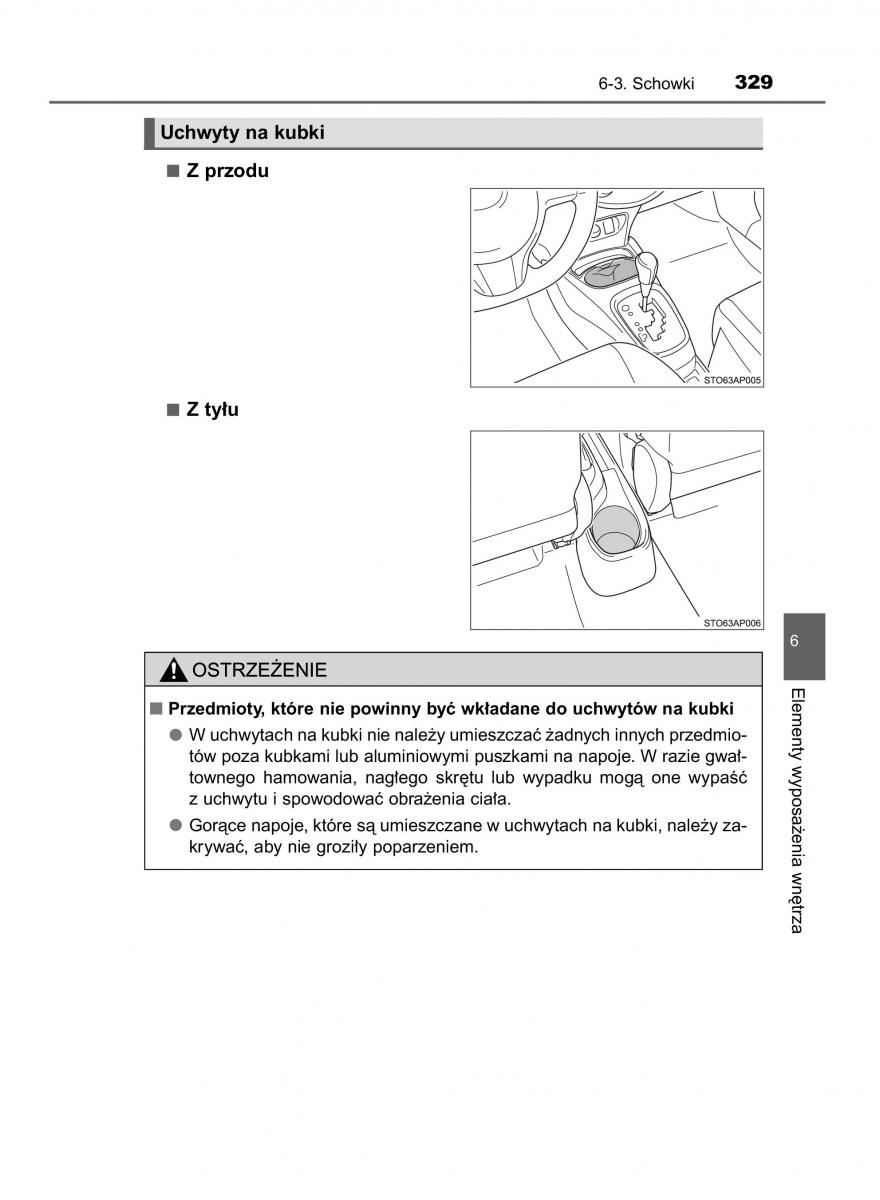 6-3. Schowki 329

Uchwyty na kubki

■ Z przodu

STO63AP005

■ Z tyłu

STO63AP006

OSTRZEŻENIE

■ Przedmioty, które nie powinny być wkładane do uchwytów na kubki

● W uchwytach na kubki nie należy umieszczać żadnych innych przedmiotów poza kubkami lub aluminiowymi puszkami na napoje. W razie gwałtownego hamowania, nagłego skrętu lub wypadku mogą one wypaść z uchwytu i spowodować obrażenia ciała.

● Gorące napoje, które są umieszczane w uchwytach na kubki, należy zakrywać, aby nie groziły poparzeniem.

6

Elementy wyposażenia wnętrza